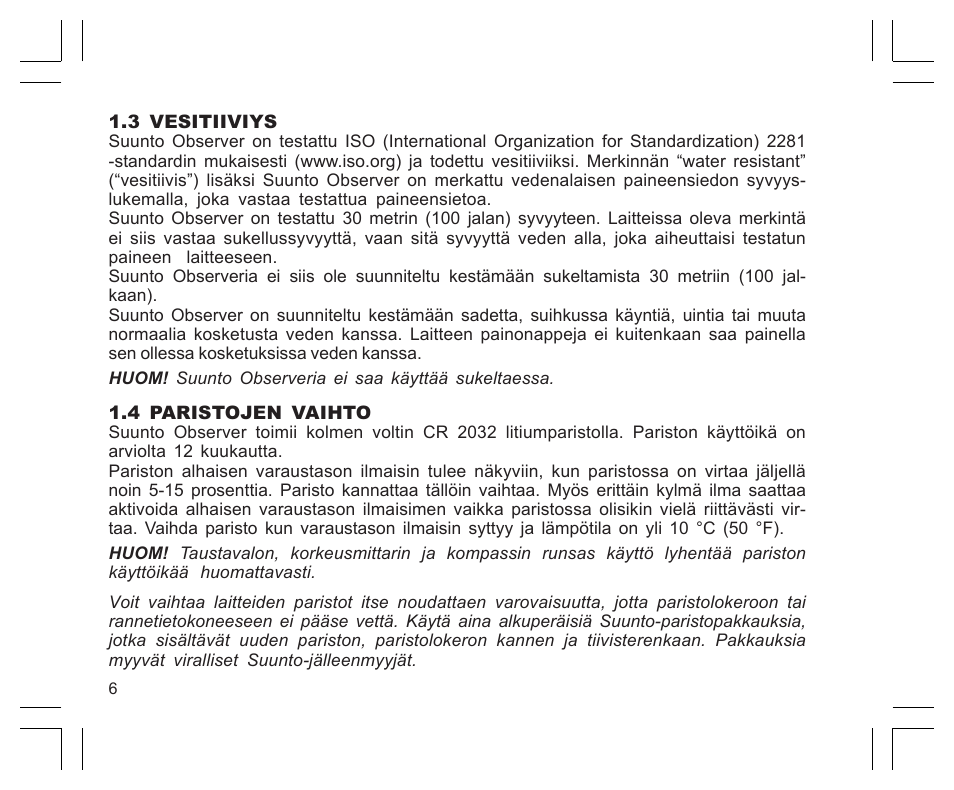 1.3 VESITIIVIYS

Suunto Observer on testattu ISO (International Organization for Standardization) 2281 -standardin mukaisesti (www.iso.org) ja todettu vesitiiviiksi. Merkinnän “water resistant” (“vesitiivis”) lisäksi Suunto Observer on merkattu vedenalaisen paineensiedon syvyyslukemalla, joka vastaa testattua paineensietoa.

Suunto Observer on testattu 30 metrin (100 jalan) syvyyteen. Laitteissa oleva merkintä ei siis vastaa sukellussyvyyttä, vaan sitä syvyyttä veden alla, joka aiheuttaisi testatun paineen laitteeseen.

Suunto Observeria ei siis ole suunniteltu kestämään sukeltamista 30 metriin (100 jalkaan).

Suunto Observer on suunniteltu kestämään sadetta, suihkussa käyntiä, uintia tai muuta normaalia kosketusta veden kanssa. Laitteen painonappeja ei kuitenkaan saa painella sen ollessa kosketuksissa veden kanssa.

HUOM! Suunto Observeria ei saa käyttää sukeltaessa.

1.4 PARISTOJEN VAIHTO

Suunto Observer toimii kolmen voltin CR 2032 litiumparistolla. Pariston käyttöikä on arviolta 12 kuukautta.

Pariston alhaisen varaustason ilmaisin tulee näkyviin, kun paristossa on virtaa jäljellä noin 5-15 prosenttia. Paristo kannattaa tällöin vaihtaa. Myös erittäin kylmä ilma saattaa aktivoida alhaisen varaustason ilmaisimen vaikka paristossa olisikin vielä riittävästi virtaa. Vaihda paristo kun varaustason ilmaisin syttyy ja lämpötila on yli 10 °C (50 °F).

HUOM! Taustavalon, korkeusmittarin ja kompassin runsas käyttö lyhentää pariston käyttöikää huomattavasti.

Voit vaihtaa laitteiden paristot itse noudattaen varovaisuutta, jotta paristolokeroon tai rannetietokoneeseen ei pääse vettä. Käytä aina alkuperäisiä Suunto-paristopakkauksia, jotka sisältävät uuden pariston, paristolokeron kannen ja tiivisterenkaan. Pakkauksia myyvät viralliset Suunto-jälleenmyyjät.

6